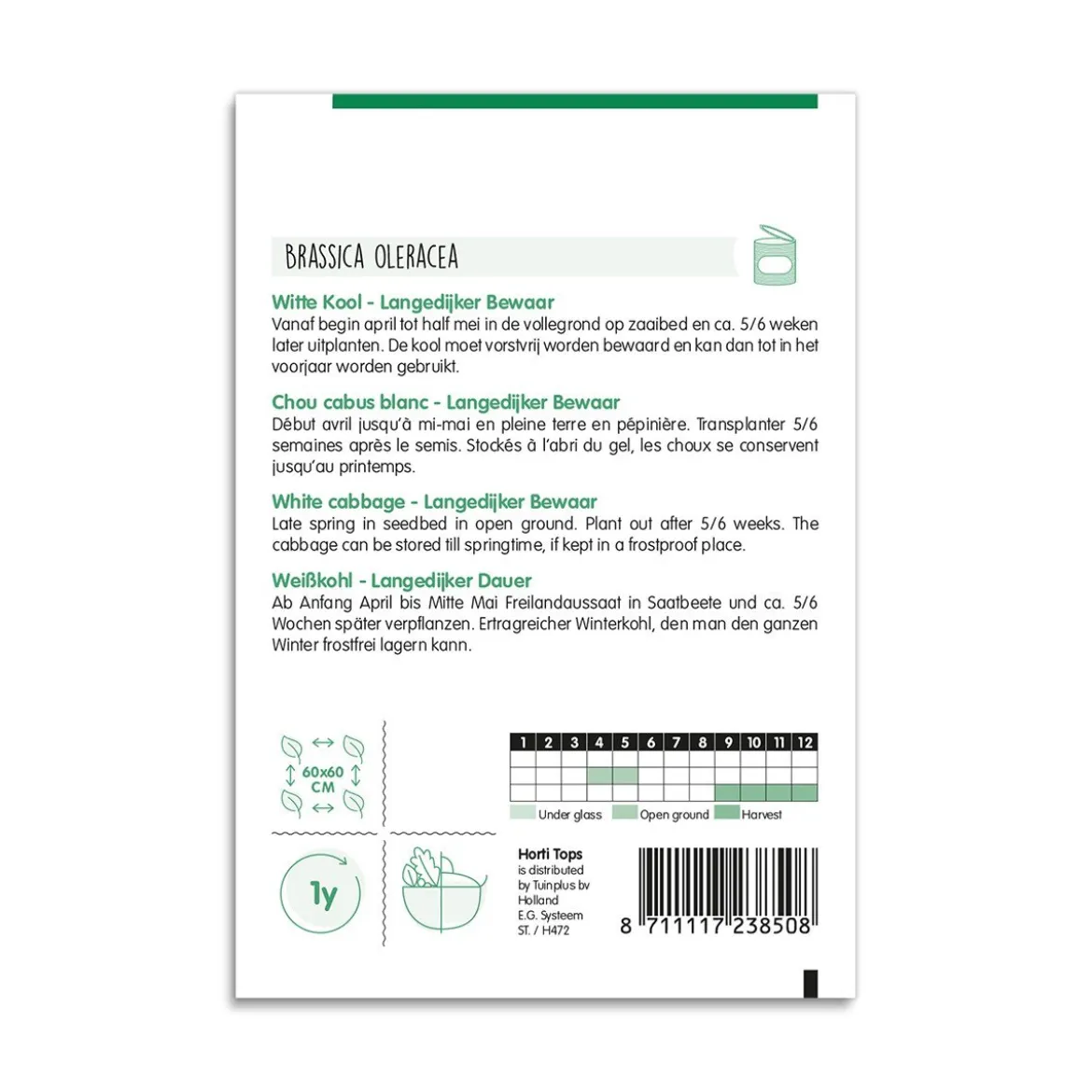 BRASSICA OLERACEA

Witte Kool - Langedijker Bewaar
Vanaf begin april tot half mei in de vollegrond op zaaibed en ca. 5/6 weken later uitplanten. De kool moet vorstvrij worden bewaard en kan dan tot in het voorjaar worden gebruikt.

Chou cabus blanc - Langedijker Bewaar
Début avril jusqu'à mi-mai en pleine terre en pépinière. Transplanter 5/6 semaines après le semis. Stockés à l'abri du gel, les choux se conservent jusqu'au printemps.

White cabbage - Langedijker Bewaar
Late spring in seedbed in open ground. Plant out after 5/6 weeks. The cabbage can be stored till springtime, if kept in a frostproof place.

Weißkohl - Langedijker Dauer
Ab Anfang April bis Mitte Mai Freilandaussaat in Saatbeete und ca. 5/6 Wochen später verpflanzen. Ertragreicher Winterkohl, den man den ganzen Winter frostfrei lagern kann.

60x60 CM

| 1 | 2 | 3 | 4 | 5 | 6 | 7 | 8 | 9 | 10 | 11 | 12 |
|---|---|---|---|---|---|---|---|---|---|---|---|
| | | | | | | | | | | | |
| | | | | | | | | | | | |
| | | | | | | | | | | | |

Under glass Open ground Harvest

1y

Horti Tops
is distributed
by Tuinplus bv
Holland
E.G. Systeem
ST. / H472

8 711117 238508